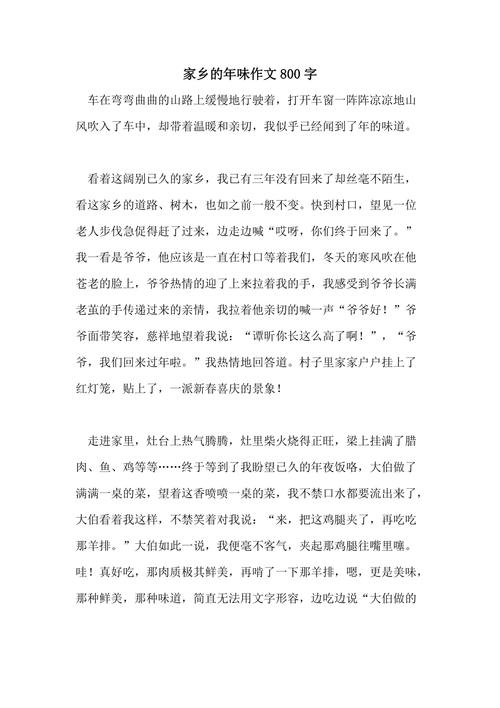 家乡的年味作文 800 字

车在弯弯曲曲的山路上缓慢地行驶着，打开车窗一阵阵凉凉地山风吹入了车中，却带着温暖和亲切，我似乎已经闻到了年的味道。

看着这阔别已久的家乡，我已有三年没有回来了却丝毫不陌生，看这家乡的道路、树木，也如之前一般不变。快到村口，望见一位老人步伐急促得赶了过来，边走边喊“哎呀，你们终于回来了。”我一看是爷爷，他应该是一直在村口等着我们，冬天的寒风吹在他苍老的脸上，爷爷热情的迎了上来拉着我的手，我感受到爷爷长满老茧的手传递过来的亲情，我拉着他亲切的喊一声“爷爷好！”爷爷面带笑容，慈祥地望着我说：“谭昕你长这么高了啊！”，“爷爷，我们回来过年啦。”我热情地回答道。村子里家家户户挂上了红灯笼，贴上了，一派新春喜庆的景象！

走进家里，灶台上热气腾腾，灶里柴火烧得正旺，梁上挂满了腊肉、鱼、鸡等等……终于等到了我盼望已久的年夜饭咯，大伯做了满满一桌的菜，望着这香喷喷一桌的菜，我不禁口水都要流出来了，大伯看着我这样，不禁笑着对我说：“来，把这鸡腿夹了，再吃吃那羊排。”大伯如此一说，我便毫不客气，夹起那鸡腿往嘴里噻。哇！真好吃，那肉质极其鲜美，再啃了一下那羊排，嗯，更是美味，那种鲜美，那种味道，简直无法用文字形容，边吃边说“大伯做的